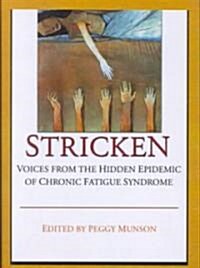 STRICKEN

VOICES FROM THE HIDDEN EPIDEMIC OF CHRONIC FATIGUE SYNDROME

EDITED BY PEGGY MUNSON